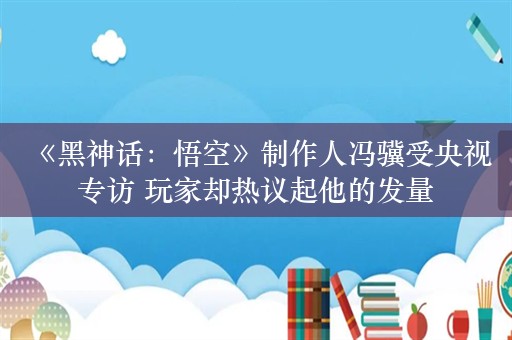 《黑神话：悟空》制作人冯骥受央视专访 玩家却热议起他的发量